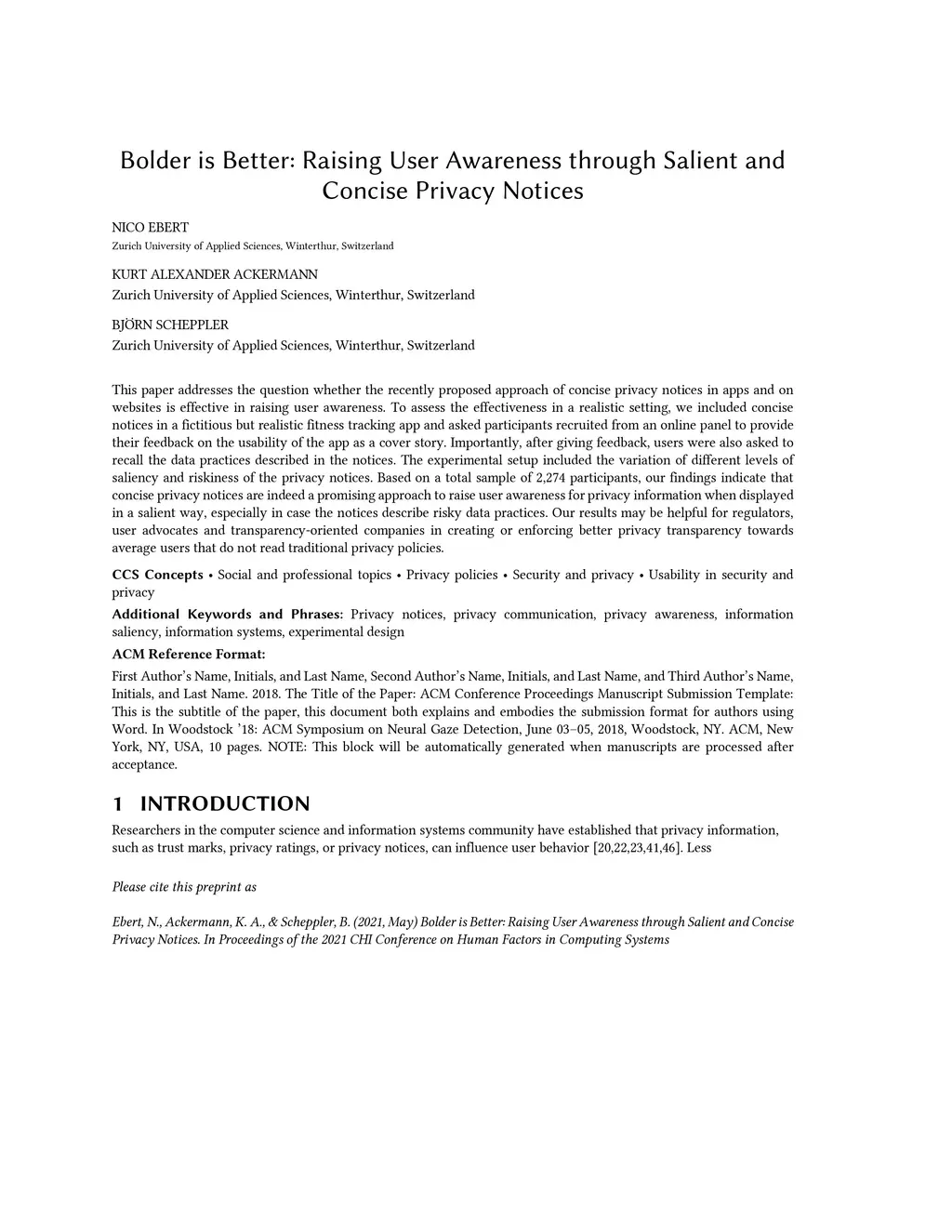 Bolder is Better: Raising User Awareness through Salient and Concise Privacy Notices

NICO EBERT
Zurich University of Applied Sciences, Winterthur, Switzerland

KURT ALEXANDER ACKERMANN
Zurich University of Applied Sciences, Winterthur, Switzerland

BJÖRN SCHEPPLER
Zurich University of Applied Sciences, Winterthur, Switzerland

This paper addresses the question whether the recently proposed approach of concise privacy notices in apps and on websites is effective in raising user awareness. To assess the effectiveness in a realistic setting, we included concise notices in a fictitious but realistic fitness tracking app and asked participants recruited from an online panel to provide their feedback on the usability of the app as a cover story. Importantly, after giving feedback, users were also asked to recall the data practices described in the notices. The experimental setup included the variation of different levels of saliency and riskiness of the privacy notices. Based on a total sample of 2,274 participants, our findings indicate that concise privacy notices are indeed a promising approach to raise user awareness for privacy information when displayed in a salient way, especially in case the notices describe risky data practices. Our results may be helpful for regulators, user advocates and transparency-oriented companies in creating or enforcing better privacy transparency towards average users that do not read traditional privacy policies.

CCS Concepts • Social and professional topics • Privacy policies • Security and privacy • Usability in security and privacy

Additional Keywords and Phrases: Privacy notices, privacy communication, privacy awareness, information saliency, information systems, experimental design

ACM Reference Format:

First Author's Name, Initials, and Last Name, Second Author's Name, Initials, and Last Name, and Third Author's Name, Initials, and Last Name. 2018. The Title of the Paper: ACM Conference Proceedings Manuscript Submission Template: This is the subtitle of the paper, this document both explains and embodies the submission format for authors using Word. In Woodstock '18: ACM Symposium on Neural Gaze Detection, June 03–05, 2018, Woodstock, NY. ACM, New York, NY, USA, 10 pages. NOTE: This block will be automatically generated when manuscripts are processed after acceptance.

1 INTRODUCTION

Researchers in the computer science and information systems community have established that privacy information, such as trust marks, privacy ratings, or privacy notices, can influence user behavior [20,22,23,41,46]. Less

Please cite this preprint as

Ebert, N., Ackermann, K. A., & Scheppler, B. (2021, May) Bolder is Better: Raising User Awareness through Salient and Concise Privacy Notices. In Proceedings of the 2021 CHI Conference on Human Factors in Computing Systems